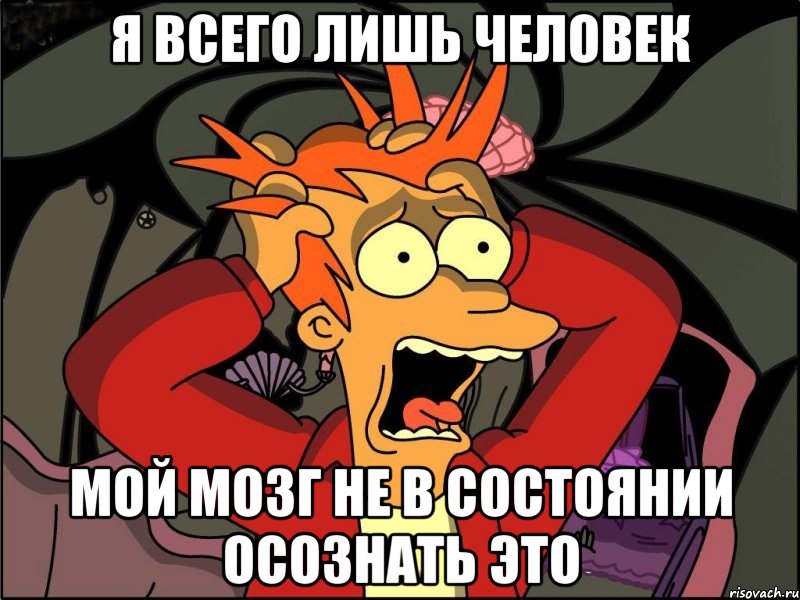 Я ВСЕГО ЛИШЬ ЧЕЛОВЕК

МОЙ МОЗГ НЕ В СОСТОЯНИИ ОСОЗНАТЬ ЭТО

risovach.ru